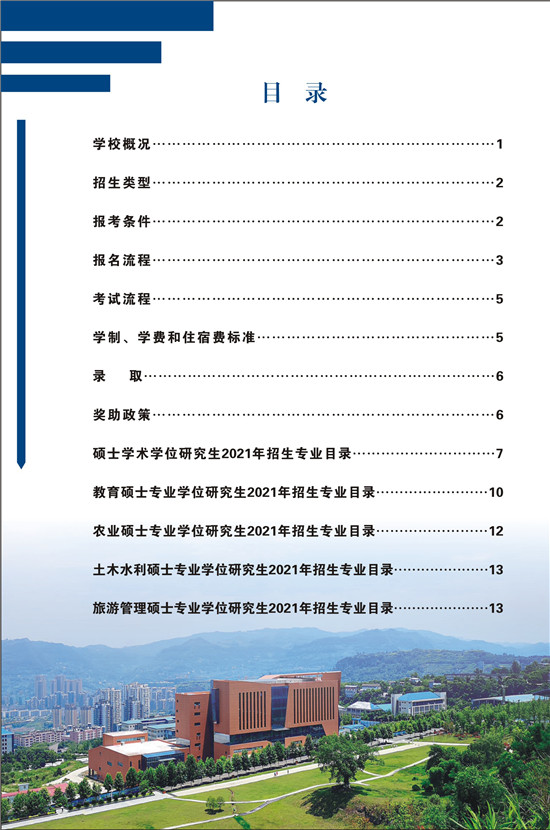 目　录

学校概况……………………………………………………………1

招生类型……………………………………………………………2

报考条件……………………………………………………………2

报名流程……………………………………………………………3

考试流程……………………………………………………………5

学制、学费和住宿费标准…………………………………………5

录　取………………………………………………………………6

奖助政策……………………………………………………………6

硕士学术学位研究生2021年招生专业目录………………………7

教育硕士专业学位研究生2021年招生专业目录…………………10

农业硕士专业学位研究生2021年招生专业目录…………………12

土木水利硕士专业学位研究生2021年招生专业目录……………13

旅游管理硕士专业学位研究生2021年招生专业目录……………13